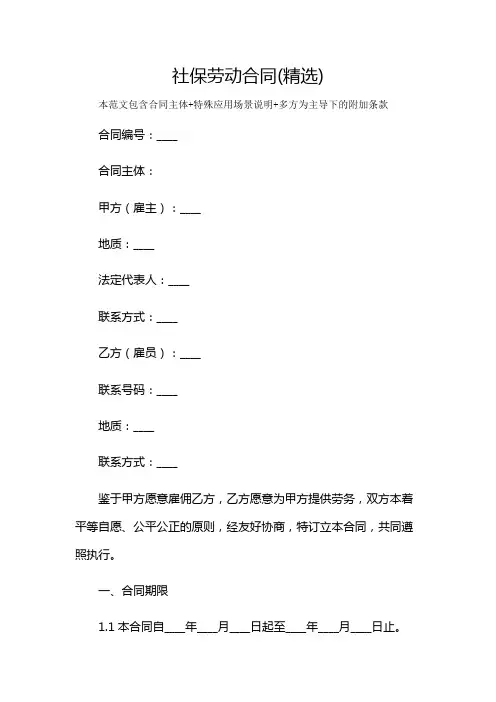 社保劳动合同(精选)

本范文包含合同主体+特殊应用场景说明+多方为主导下的附加条款

合同编号：____

合同主体：

甲方（雇主）：____

地质：____

法定代表人：____

联系方式：____

乙方（雇员）：____

联系号码：____

地质：____

联系方式：____

鉴于甲方愿意雇佣乙方，乙方愿意为甲方提供劳务，双方本着平等自愿、公平公正的原则，经友好协商，特订立本合同，共同遵照执行。

一、合同期限

1.1 本合同自____年____月____日起至____年____月____日止。